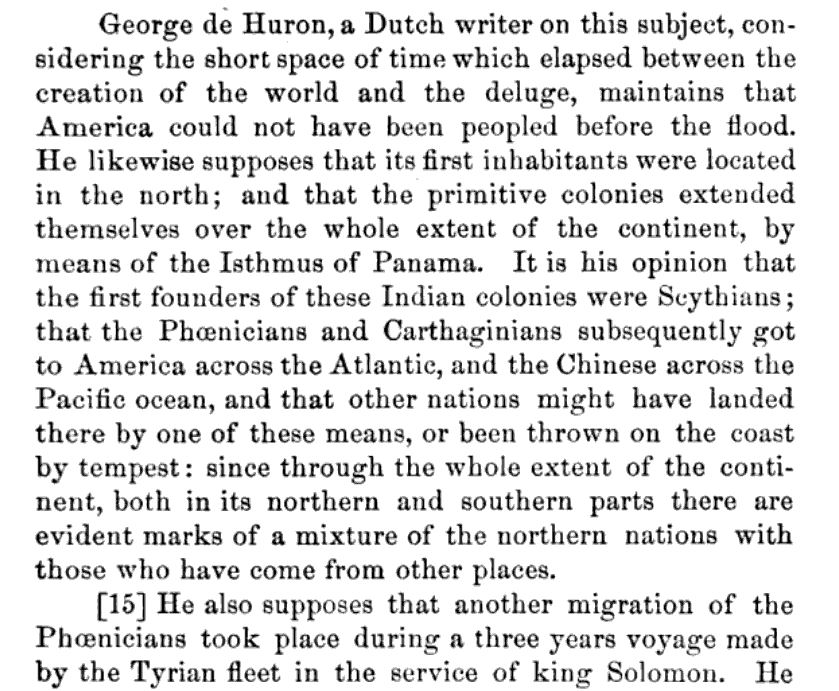 George de Huron, a Dutch writer on this subject, considering the short space of time which elapsed between the creation of the world and the deluge, maintains that America could not have been peopled before the flood. He likewise supposes that its first inhabitants were located in the north; and that the primitive colonies extended themselves over the whole extent of the continent, by means of the Isthmus of Panama. It is his opinion that the first founders of these Indian colonies were Scythians; that the Phœnicians and Carthaginians subsequently got to America across the Atlantic, and the Chinese across the Pacific ocean, and that other nations might have landed there by one of these means, or been thrown on the coast by tempest: since through the whole extent of the continent, both in its northern and southern parts there are evident marks of a mixture of the northern nations with those who have come from other places.

[15] He also supposes that another migration of the Phœnicians took place during a three years voyage made by the Tyrian fleet in the service of king Solomon. He